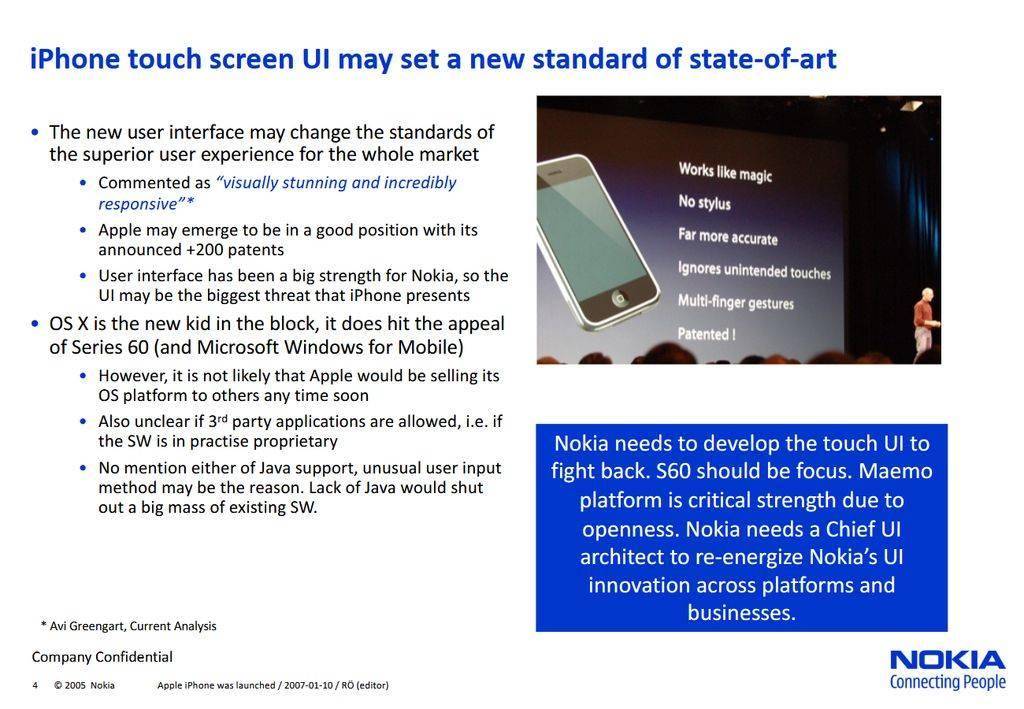 iPhone touch screen UI may set a new standard of state-of-art

• The new user interface may change the standards of the superior user experience for the whole market
  • Commented as "visually stunning and incredibly responsive"*
  • Apple may emerge to be in a good position with its announced +200 patents
  • User interface has been a big strength for Nokia, so the UI may be the biggest threat that iPhone presents
• OS X is the new kid in the block, it does hit the appeal of Series 60 (and Microsoft Windows for Mobile)
  • However, it is not likely that Apple would be selling its OS platform to others any time soon
  • Also unclear if 3$^{rd}$ party applications are allowed, i.e. if the SW is in practise proprietary
  • No mention either of Java support, unusual user input method may be the reason. Lack of Java would shut out a big mass of existing SW.

Works like magic
No stylus
Far more accurate
Ignores unintended touches
Multi-finger gestures
Patented !

Nokia needs to develop the touch UI to fight back. S60 should be focus. Maemo platform is critical strength due to openness. Nokia needs a Chief UI architect to re-energize Nokia's UI innovation across platforms and businesses.

* Avi Greengart, Current Analysis

Company Confidential

4 © 2005 Nokia Apple iPhone was launched / 2007-01-10 / RÖ (editor)

NOKIA
Connecting People